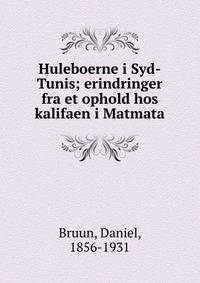 Huleboerne i Syd-Tunis; erindringer fra et ophold hos kalifaen i Matmata

Bruun, Daniel, 1856-1931